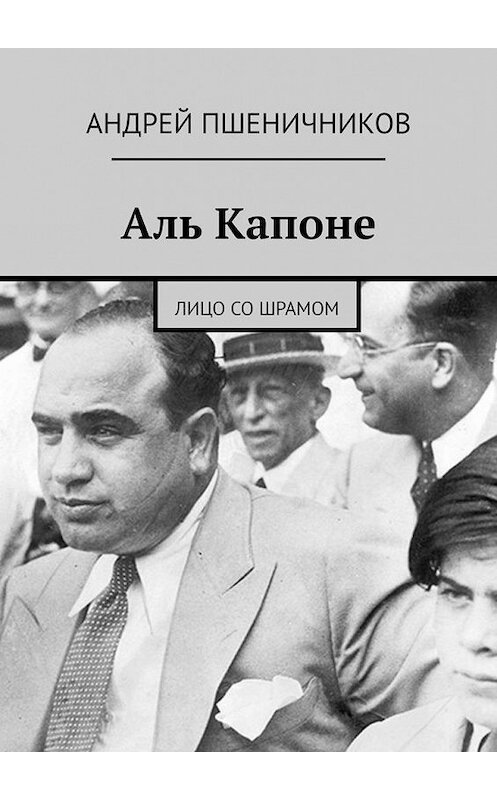 АНДРЕЙ ПШЕНИЧНИКОВ

Аль Капоне

ЛИЦО СО ШРАМОМ